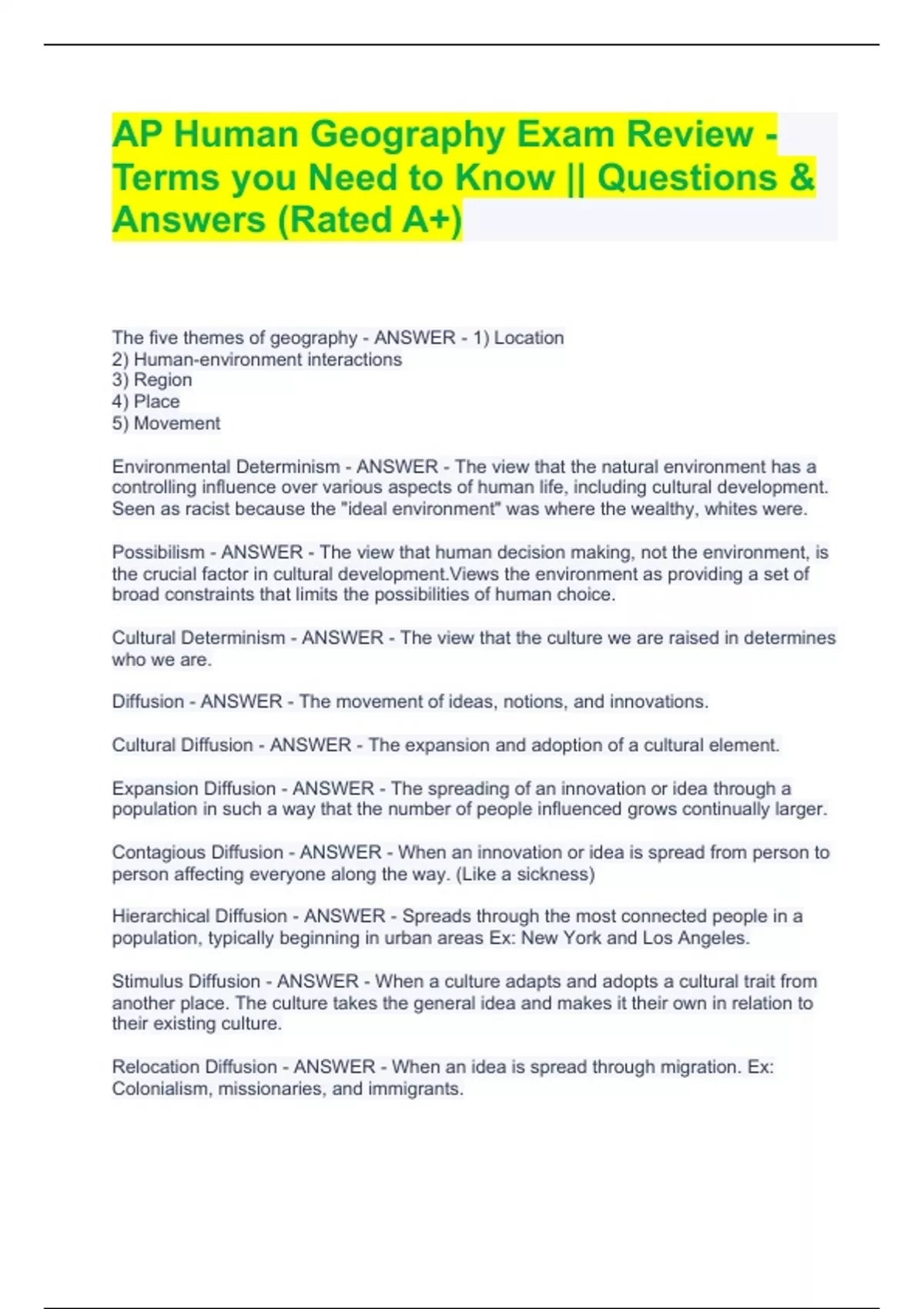 AP Human Geography Exam Review - Terms you Need to Know || Questions & Answers (Rated A+)

The five themes of geography - ANSWER - 1) Location
2) Human-environment interactions
3) Region
4) Place
5) Movement

Environmental Determinism - ANSWER - The view that the natural environment has a controlling influence over various aspects of human life, including cultural development. Seen as racist because the "ideal environment" was where the wealthy, whites were.

Possibilism - ANSWER - The view that human decision making, not the environment, is the crucial factor in cultural development.Views the environment as providing a set of broad constraints that limits the possibilities of human choice.

Cultural Determinism - ANSWER - The view that the culture we are raised in determines who we are.

Diffusion - ANSWER - The movement of ideas, notions, and innovations.

Cultural Diffusion - ANSWER - The expansion and adoption of a cultural element.

Expansion Diffusion - ANSWER - The spreading of an innovation or idea through a population in such a way that the number of people influenced grows continually larger.

Contagious Diffusion - ANSWER - When an innovation or idea is spread from person to person affecting everyone along the way. (Like a sickness)

Hierarchical Diffusion - ANSWER - Spreads through the most connected people in a population, typically beginning in urban areas Ex: New York and Los Angeles.

Stimulus Diffusion - ANSWER - When a culture adapts and adopts a cultural trait from another place. The culture takes the general idea and makes it their own in relation to their existing culture.

Relocation Diffusion - ANSWER - When an idea is spread through migration. Ex: Colonialism, missionaries, and immigrants.